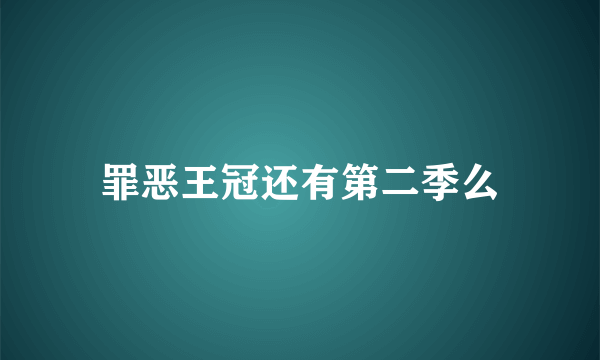 罪恶王冠还有第二季么